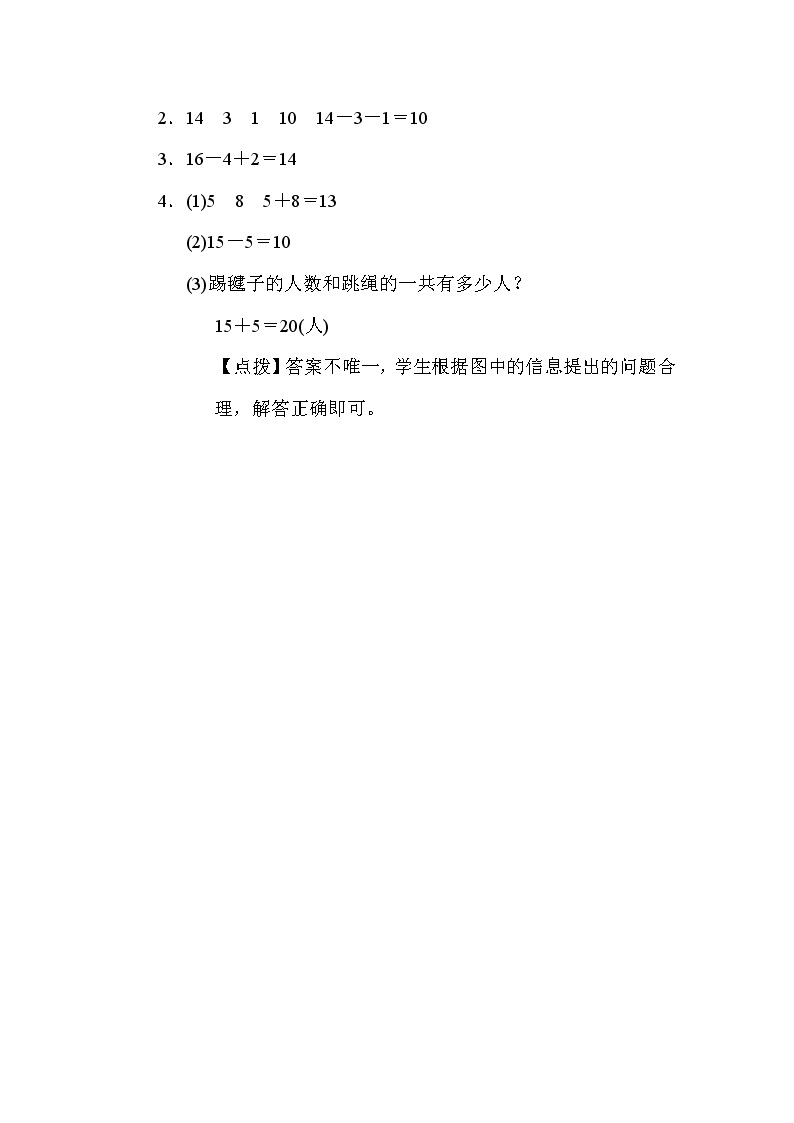 2．14　3　1　10　$14-3-1=10$

3．$16-4+2=14$

4．(1)5　8　$5+8=13$

(2)$15-5=10$

(3)踢毽子的人数和跳绳的一共有多少人？

$15+5=20$(人)

【点拨】答案不唯一，学生根据图中的信息提出的问题合理，解答正确即可。